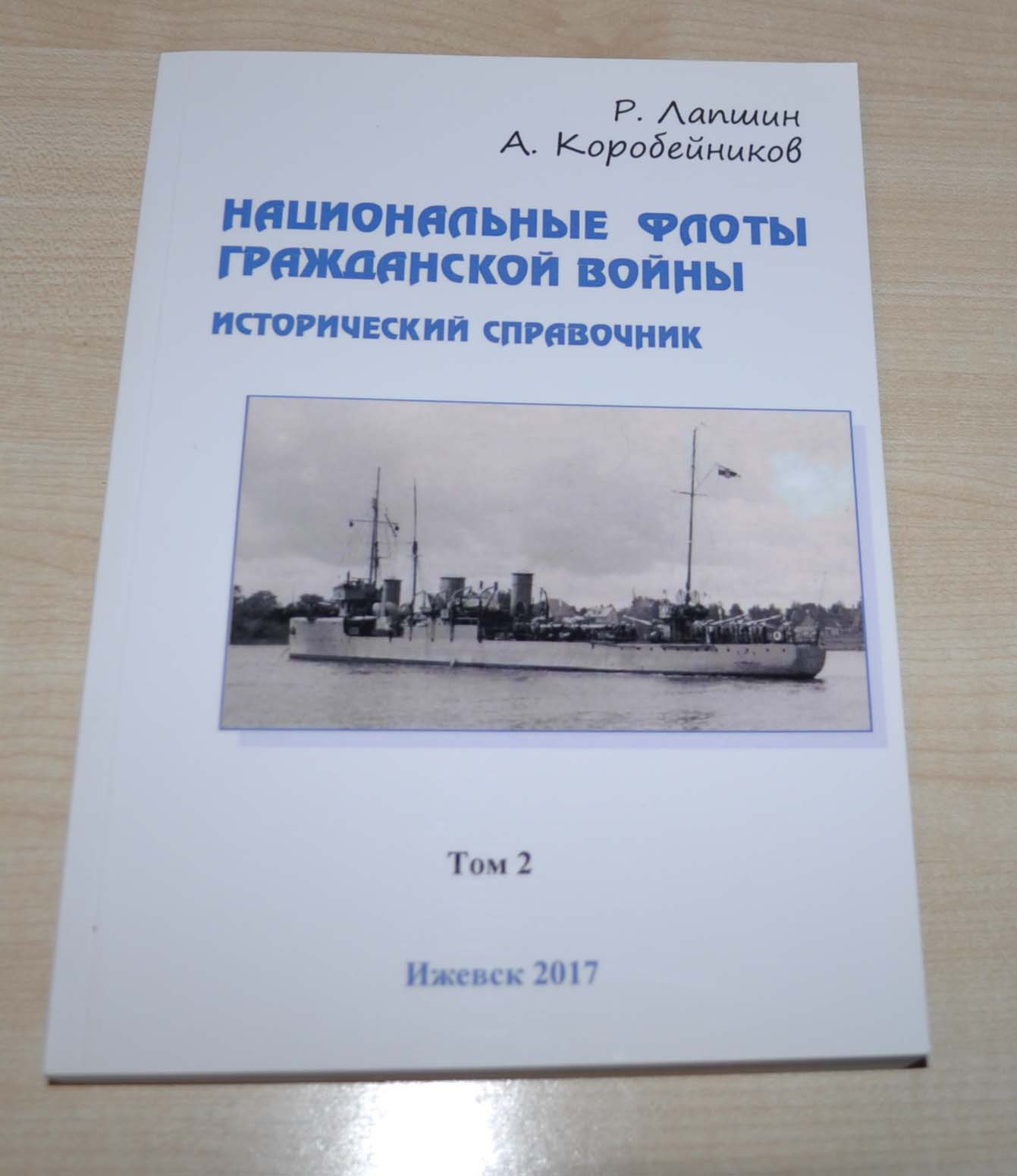 Р. Лапшин
А. Коробейников

НАЦИОНАЛЬНЫЕ ФЛОТЫ
ГРАЖДАНСКОЙ ВОЙНЫ

ИСТОРИЧЕСКИЙ СПРАВОЧНИК

Том 2

Ижевск 2017